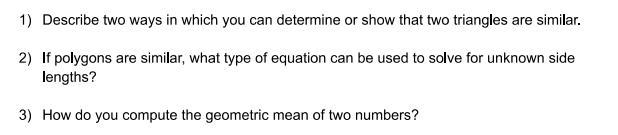 1) Describe two ways in which you can determine or show that two triangles are similar.

2) If polygons are similar, what type of equation can be used to solve for unknown side lengths?

3) How do you compute the geometric mean of two numbers?